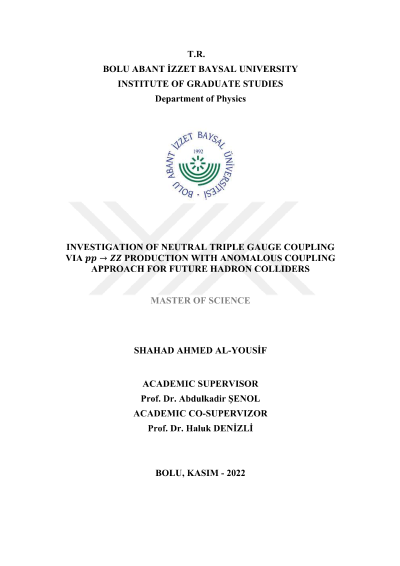 T.R.
BOLU ABANT İZZET BAYSAL UNIVERSITY
INSTITUTE OF GRADUATE STUDIES
Department of Physics

BOLU ABANT İZZET BAYSAL ÜNİVERSİTESİ
1992

INVESTIGATION OF NEUTRAL TRIPLE GAUGE COUPLING VIA $pp \rightarrow ZZ$ PRODUCTION WITH ANOMALOUS COUPLING APPROACH FOR FUTURE HADRON COLLIDERS

MASTER OF SCIENCE

SHAHAD AHMED AL-YOUSİF

ACADEMIC SUPERVISOR
Prof. Dr. Abdulkadir ŞENOL
ACADEMIC CO-SUPERVIZOR
Prof. Dr. Haluk DENİZLİ

BOLU, KASIM - 2022